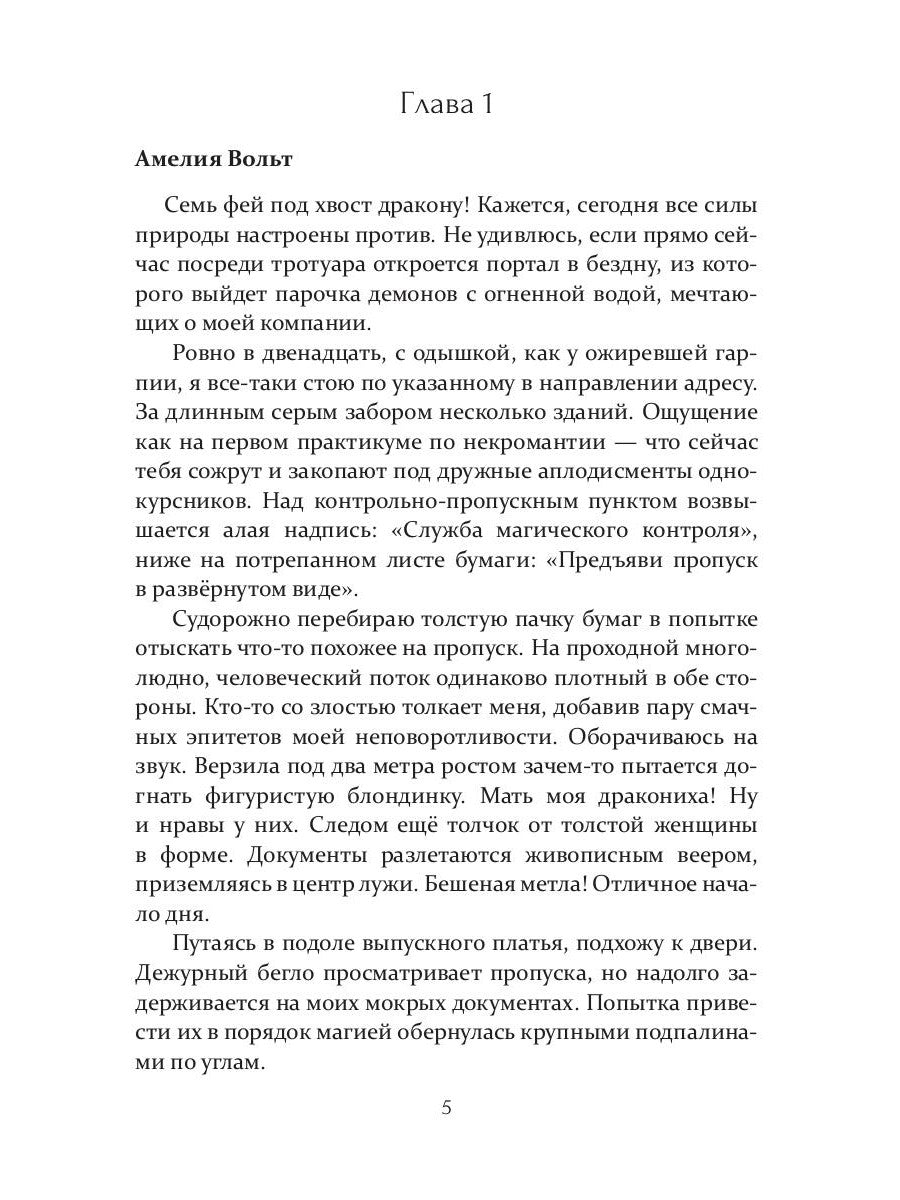 Глава 1

Амелия Вольт

Семь фей под хвост дракону! Кажется, сегодня все силы природы настроены против. Не удивлюсь, если прямо сейчас посреди тротуара откроется портал в бездну, из которого выйдет парочка демонов с огненной водой, мечтающих о моей компании.

Ровно в двенадцать, с одышкой, как у ожиревшей гарпии, я все-таки стою по указанному в направлении адресу. За длинным серым забором несколько зданий. Ощущение как на первом практикуме по некромантии — что сейчас тебя сожрут и закопают под дружные аплодисменты однокурсников. Над контрольно-пропускным пунктом возвышается алая надпись: «Служба магического контроля», ниже на потрепанном листе бумаги: «Предъяви пропуск в развёрнутом виде».

Судорожно перебираю толстую пачку бумаг в попытке отыскать что-то похожее на пропуск. На проходной многолюдно, человеческий поток одинаково плотный в обе стороны. Кто-то со злостью толкает меня, добавив пару смачных эпитетов моей неповоротливости. Оборачиваюсь на звук. Верзила под два метра ростом зачем-то пытается догнать фигуристую блондинку. Мать моя дракониха! Ну и нравы у них. Следом ещё толчок от толстой женщины в форме. Документы разлетаются живописным веером, приземляясь в центр лужи. Бешеная метла! Отличное начало дня.

Путаясь в подоле выпускного платья, подхожу к двери. Дежурный бегло просматривает пропуска, но надолго задерживается на моих мокрых документах. Попытка привести их в порядок магией обернулась крупными подпалинами по углам.

5